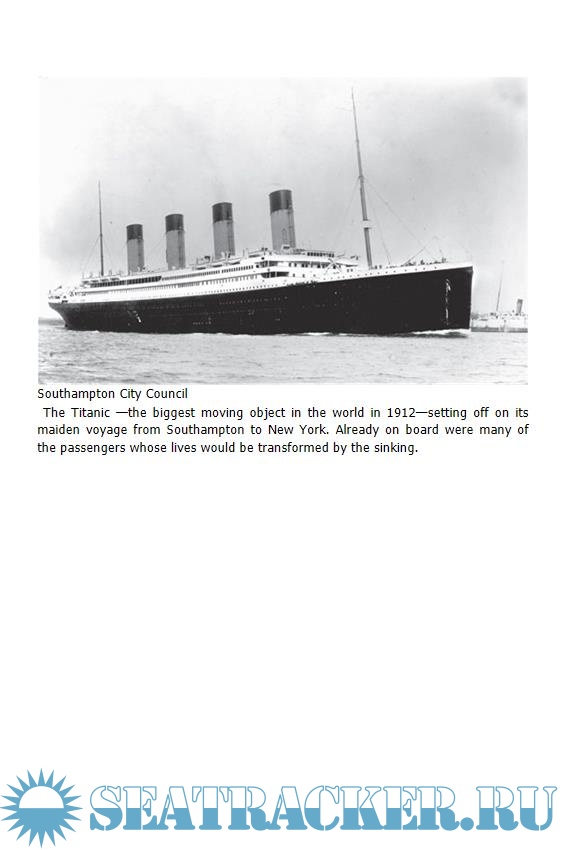 Southampton City Council

The Titanic —the biggest moving object in the world in 1912—setting off on its maiden voyage from Southampton to New York. Already on board were many of the passengers whose lives would be transformed by the sinking.

SEATRACKER.RU